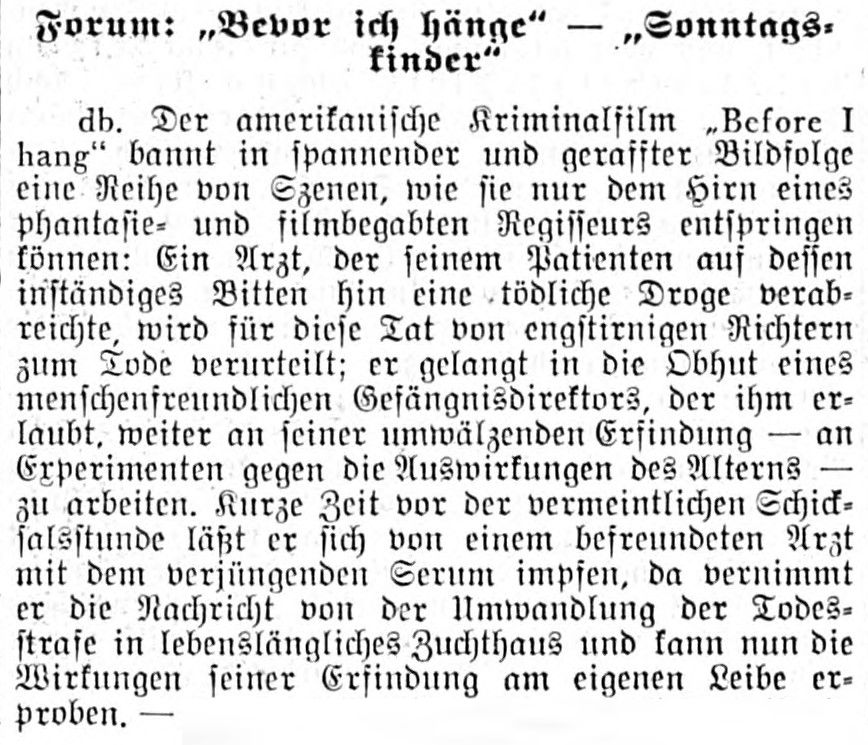 Forum: „Bevor ich hänge“ — „Sonntagskinder“

db. Der amerikanische Kriminalfilm „Before I hang“ bannt in spannender und geraffter Bildfolge eine Reihe von Szenen, wie sie nur dem Hirn eines phantasie- und filmbegabten Regisseurs entspringen können: Ein Arzt, der seinem Patienten auf dessen inständiges Bitten hin eine tödliche Droge verabreichte, wird für diese Tat von engstirnigen Richtern zum Tode verurteilt; er gelangt in die Obhut eines menschenfreundlichen Gefängnisdirektors, der ihm erlaubt, weiter an seiner umwälzenden Erfindung — an Experimenten gegen die Auswirkungen des Alterns — zu arbeiten. Kurze Zeit vor der vermeintlichen Schicksalsstunde läßt er sich von einem befreundeten Arzt mit dem verjüngenden Serum impfen, da vernimmt er die Nachricht von der Umwandlung der Todesstrafe in lebenslängliches Zuchthaus und kann nun die Wirkungen seiner Erfindung am eigenen Leibe erproben. —